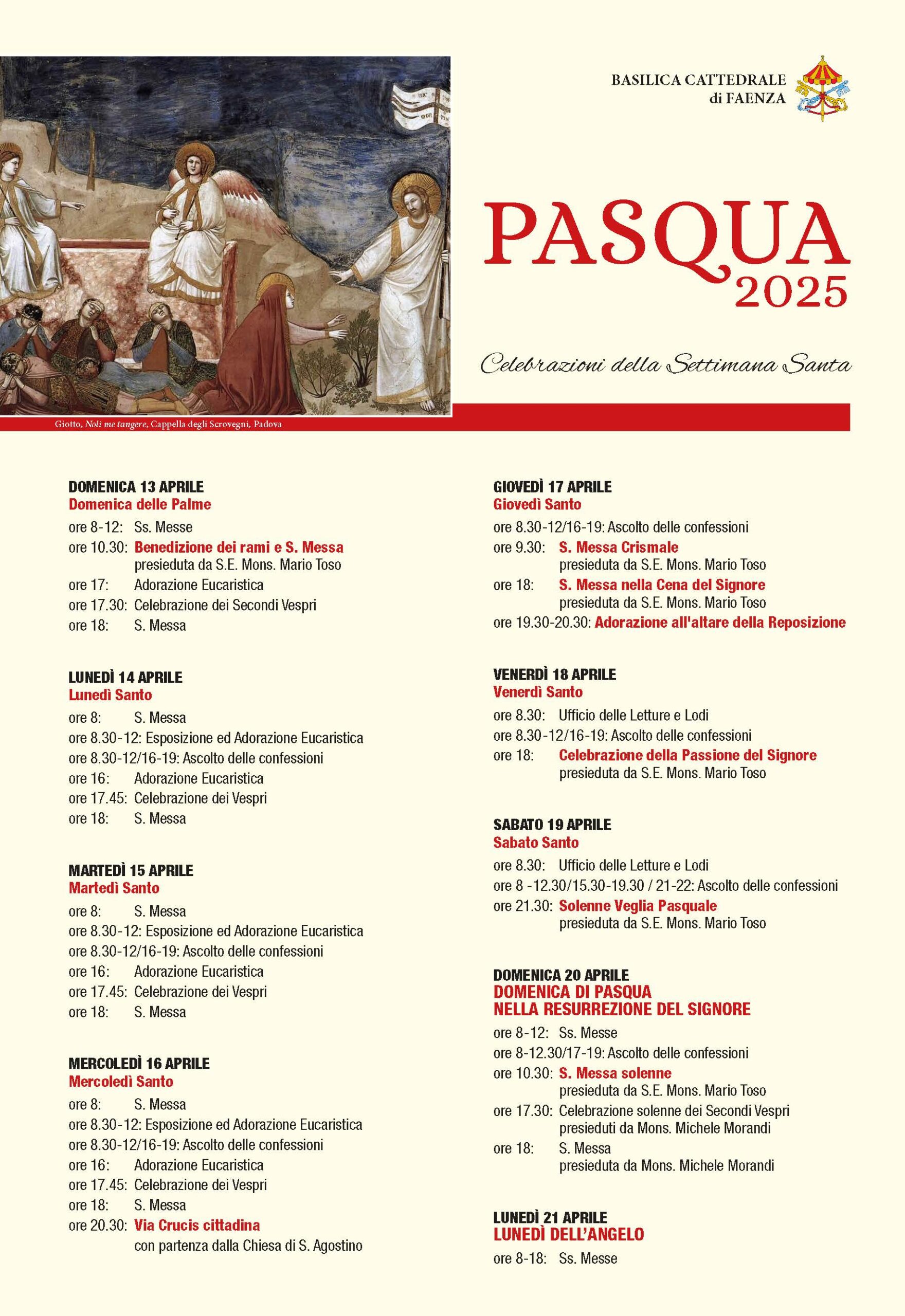 BASILICA CATTEDRALE
di FAENZA

PASQUA
2025

Celebrazioni della Settimana Santa

Giotto, Noli me tangere, Cappella degli Scrovegni, Padova

DOMENICA 13 APRILE
Domenica delle Palme
ore 8-12: Ss. Messe
ore 10.30: Benedizione dei rami e S. Messa presieduta da S.E. Mons. Mario Toso
ore 17: Adorazione Eucaristica
ore 17.30: Celebrazione dei Secondi Vespri
ore 18: S. Messa

LUNEDÌ 14 APRILE
Lunedì Santo
ore 8: S. Messa
ore 8.30-12: Esposizione ed Adorazione Eucaristica
ore 8.30-12/16-19: Ascolto delle confessioni
ore 16: Adorazione Eucaristica
ore 17.45: Celebrazione dei Vespri
ore 18: S. Messa

MARTEDÌ 15 APRILE
Martedì Santo
ore 8: S. Messa
ore 8.30-12: Esposizione ed Adorazione Eucaristica
ore 8.30-12/16-19: Ascolto delle confessioni
ore 16: Adorazione Eucaristica
ore 17.45: Celebrazione dei Vespri
ore 18: S. Messa

MERCOLEDÌ 16 APRILE
Mercoledì Santo
ore 8: S. Messa
ore 8.30-12: Esposizione ed Adorazione Eucaristica
ore 8.30-12/16-19: Ascolto delle confessioni
ore 16: Adorazione Eucaristica
ore 17.45: Celebrazione dei Vespri
ore 18: S. Messa
ore 20.30: Via Crucis cittadina con partenza dalla Chiesa di S. Agostino

GIOVEDÌ 17 APRILE
Giovedì Santo
ore 8.30-12/16-19: Ascolto delle confessioni
ore 9.30: S. Messa Crismale presieduta da S.E. Mons. Mario Toso
ore 18: S. Messa nella Cena del Signore presieduta da S.E. Mons. Mario Toso
ore 19.30-20.30: Adorazione all'altare della Reposizione

VENERDÌ 18 APRILE
Venerdì Santo
ore 8.30: Ufficio delle Letture e Lodi
ore 8.30-12/16-19: Ascolto delle confessioni
ore 18: Celebrazione della Passione del Signore presieduta da S.E. Mons. Mario Toso

SABATO 19 APRILE
Sabato Santo
ore 8.30: Ufficio delle Letture e Lodi
ore 8 -12.30/15.30-19.30 / 21-22: Ascolto delle confessioni
ore 21.30: Solenne Veglia Pasquale presieduta da S.E. Mons. Mario Toso

DOMENICA 20 APRILE
DOMENICA DI PASQUA
NELLA RESURREZIONE DEL SIGNORE
ore 8-12: Ss. Messe
ore 8-12.30/17-19: Ascolto delle confessioni
ore 10.30: S. Messa solenne presieduta da S.E. Mons. Mario Toso
ore 17.30: Celebrazione solenne dei Secondi Vespri presieduti da Mons. Michele Morandi
ore 18: S. Messa presieduta da Mons. Michele Morandi

LUNEDÌ 21 APRILE
LUNEDÌ DELL'ANGELO
ore 8-18: Ss. Messe